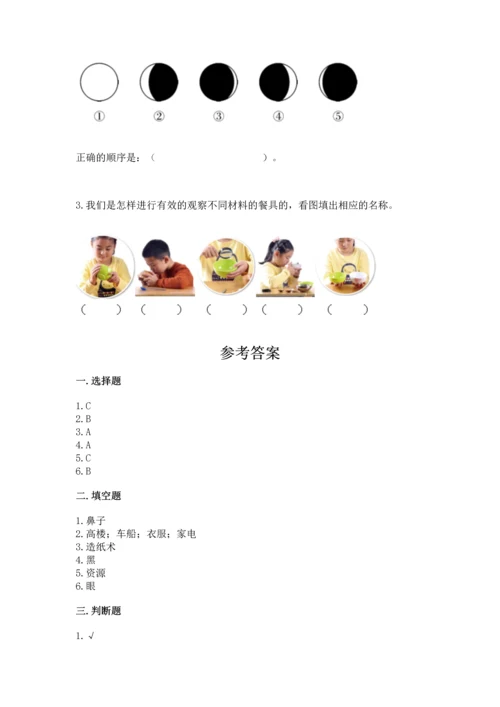 ①　②　③　④　⑤

正确的顺序是：（　　　　　　　　）。

3. 我们是怎样进行有效的观察不同材料的餐具的，看图填出相应的名称。

（　　）（　　）（　　）（　　）（　　）

参考答案

一. 选择题

1. C
2. B
3. A
4. A
5. C
6. B

二. 填空题

1. 鼻子
2. 高楼；车船；衣服；家电
3. 造纸术
4. 黑
5. 资源
6. 眼

三. 判断题

1. √